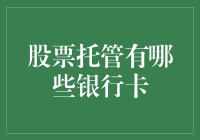 股票托管有哪些银行卡